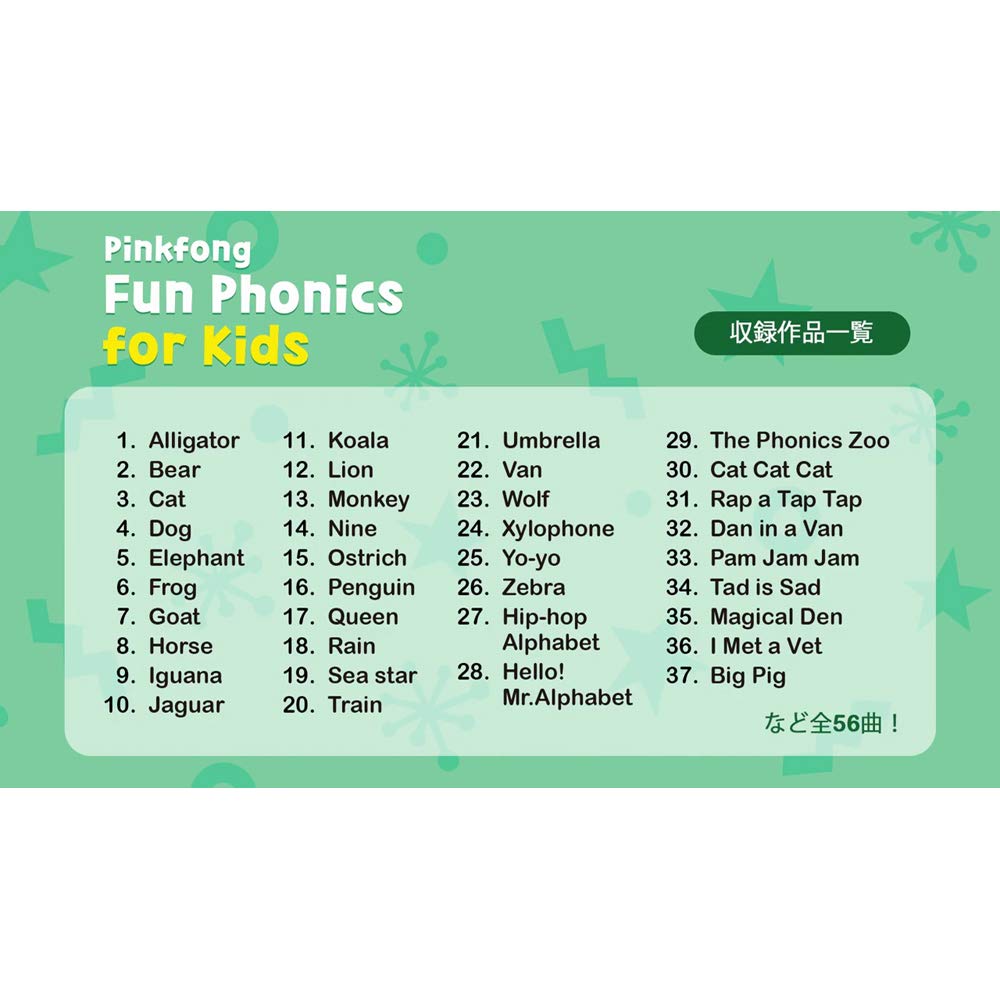 Pinkfong
Fun Phonics
for Kids

収録作品一覧

1. Alligator
2. Bear
3. Cat
4. Dog
5. Elephant
6. Frog
7. Goat
8. Horse
9. Iguana
10. Jaguar

11. Koala
12. Lion
13. Monkey
14. Nine
15. Ostrich
16. Penguin
17. Queen
18. Rain
19. Sea star
20. Train

21. Umbrella
22. Van
23. Wolf
24. Xylophone
25. Yo-yo
26. Zebra
27. Hip-hop Alphabet
28. Hello! Mr.Alphabet

29. The Phonics Zoo
30. Cat Cat Cat
31. Rap a Tap Tap
32. Dan in a Van
33. Pam Jam Jam
34. Tad is Sad
35. Magical Den
36. I Met a Vet
37. Big Pig

など全56曲！